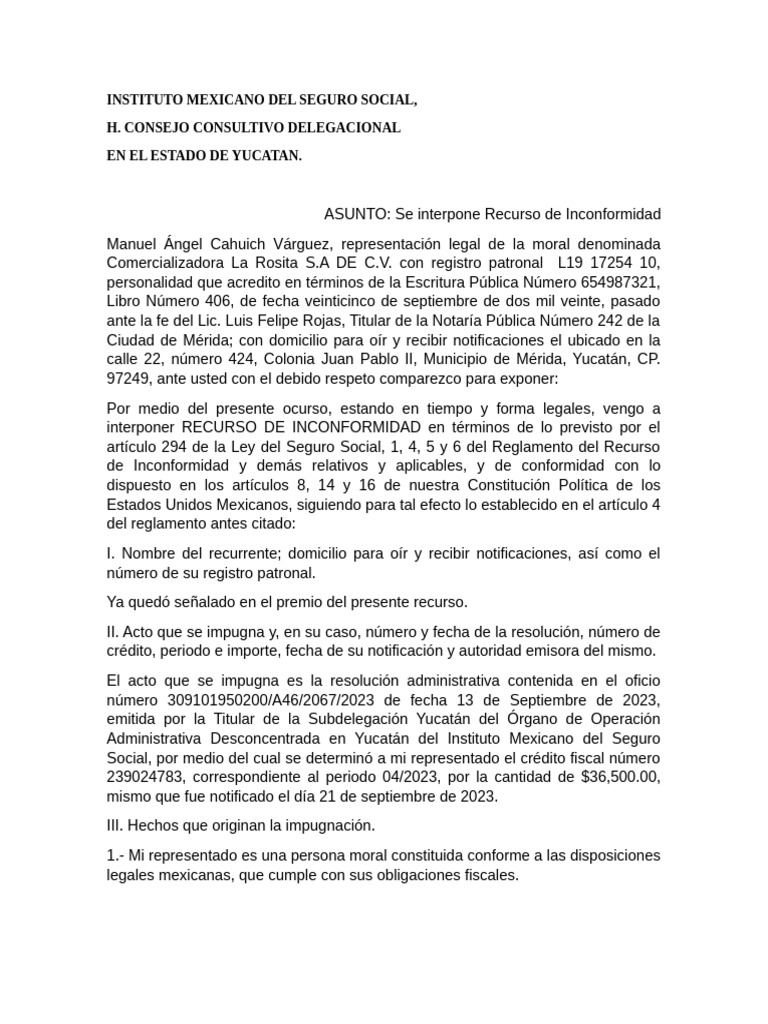 INSTITUTO MEXICANO DEL SEGURO SOCIAL,

H. CONSEJO CONSULTIVO DELEGACIONAL

EN EL ESTADO DE YUCATAN.

ASUNTO: Se interpone Recurso de Inconformidad

Manuel Ángel Cahuich Várguez, representación legal de la moral denominada Comercializadora La Rosita S.A DE C.V. con registro patronal L19 17254 10, personalidad que acredito en términos de la Escritura Pública Número 654987321, Libro Número 406, de fecha veinticinco de septiembre de dos mil veinte, pasado ante la fe del Lic. Luis Felipe Rojas, Titular de la Notaría Pública Número 242 de la Ciudad de Mérida; con domicilio para oír y recibir notificaciones el ubicado en la calle 22, número 424, Colonia Juan Pablo II, Municipio de Mérida, Yucatán, CP. 97249, ante usted con el debido respeto comparezco para exponer:

Por medio del presente ocurso, estando en tiempo y forma legales, vengo a interponer RECURSO DE INCONFORMIDAD en términos de lo previsto por el artículo 294 de la Ley del Seguro Social, 1, 4, 5 y 6 del Reglamento del Recurso de Inconformidad y demás relativos y aplicables, y de conformidad con lo dispuesto en los artículos 8, 14 y 16 de nuestra Constitución Política de los Estados Unidos Mexicanos, siguiendo para tal efecto lo establecido en el artículo 4 del reglamento antes citado:

I. Nombre del recurrente; domicilio para oír y recibir notificaciones, así como el número de su registro patronal.

Ya quedó señalado en el premio del presente recurso.

II. Acto que se impugna y, en su caso, número y fecha de la resolución, número de crédito, periodo e importe, fecha de su notificación y autoridad emisora del mismo.

El acto que se impugna es la resolución administrativa contenida en el oficio número 309101950200/A46/2067/2023 de fecha 13 de Septiembre de 2023, emitida por la Titular de la Subdelegación Yucatán del Órgano de Operación Administrativa Desconcentrada en Yucatán del Instituto Mexicano del Seguro Social, por medio del cual se determinó a mi representado el crédito fiscal número 239024783, correspondiente al periodo 04/2023, por la cantidad de $36,500.00, mismo que fue notificado el día 21 de septiembre de 2023.

III. Hechos que originan la impugnación.

1.- Mi representado es una persona moral constituida conforme a las disposiciones legales mexicanas, que cumple con sus obligaciones fiscales.